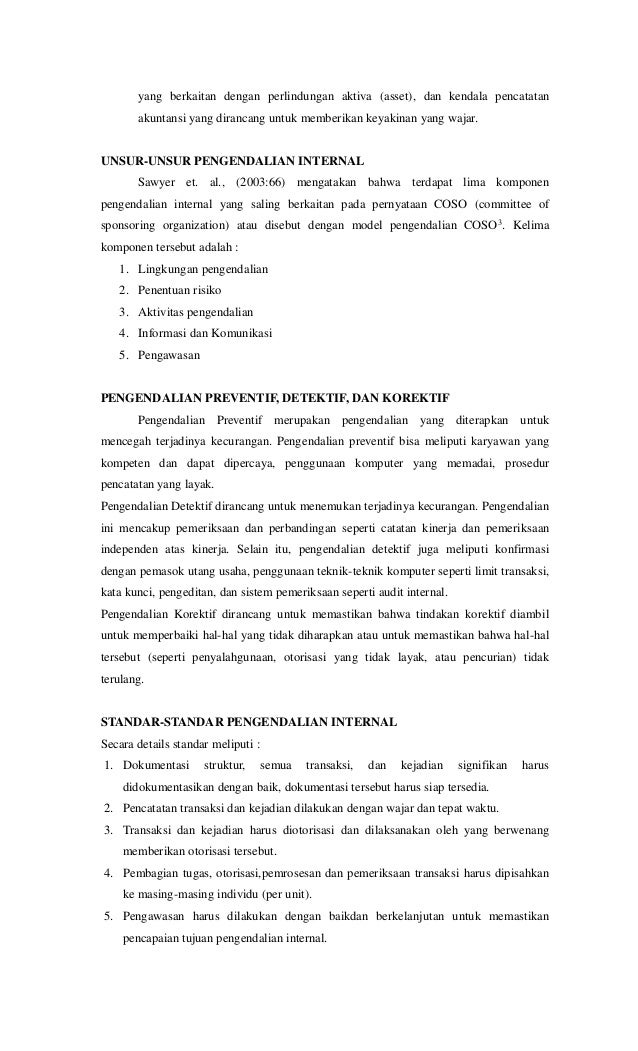 yang berkaitan dengan perlindungan aktiva (asset), dan kendala pencatatan akuntansi yang dirancang untuk memberikan keyakinan yang wajar.

UNSUR-UNSUR PENGENDALIAN INTERNAL

Sawyer et. al., (2003:66) mengatakan bahwa terdapat lima komponen pengendalian internal yang saling berkaitan pada pernyataan COSO (committee of sponsoring organization) atau disebut dengan model pengendalian COSO$^3$. Kelima komponen tersebut adalah :

1. Lingkungan pengendalian
2. Penentuan risiko
3. Aktivitas pengendalian
4. Informasi dan Komunikasi
5. Pengawasan

PENGENDALIAN PREVENTIF, DETEKTIF, DAN KOREKTIF

Pengendalian Preventif merupakan pengendalian yang diterapkan untuk mencegah terjadinya kecurangan. Pengendalian preventif bisa meliputi karyawan yang kompeten dan dapat dipercaya, penggunaan komputer yang memadai, prosedur pencatatan yang layak.

Pengendalian Detektif dirancang untuk menemukan terjadinya kecurangan. Pengendalian ini mencakup pemeriksaan dan perbandingan seperti catatan kinerja dan pemeriksaan independen atas kinerja. Selain itu, pengendalian detektif juga meliputi konfirmasi dengan pemasok utang usaha, penggunaan teknik-teknik komputer seperti limit transaksi, kata kunci, pengeditan, dan sistem pemeriksaan seperti audit internal.

Pengendalian Korektif dirancang untuk memastikan bahwa tindakan korektif diambil untuk memperbaiki hal-hal yang tidak diharapkan atau untuk memastikan bahwa hal-hal tersebut (seperti penyalahgunaan, otorisasi yang tidak layak, atau pencurian) tidak terulang.

STANDAR-STANDAR PENGENDALIAN INTERNAL

Secara details standar meliputi :

1. Dokumentasi struktur, semua transaksi, dan kejadian signifikan harus didokumentasikan dengan baik, dokumentasi tersebut harus siap tersedia.
2. Pencatatan transaksi dan kejadian dilakukan dengan wajar dan tepat waktu.
3. Transaksi dan kejadian harus diotorisasi dan dilaksanakan oleh yang berwenang memberikan otorisasi tersebut.
4. Pembagian tugas, otorisasi,pemrosesan dan pemeriksaan transaksi harus dipisahkan ke masing-masing individu (per unit).
5. Pengawasan harus dilakukan dengan baikdan berkelanjutan untuk memastikan pencapaian tujuan pengendalian internal.